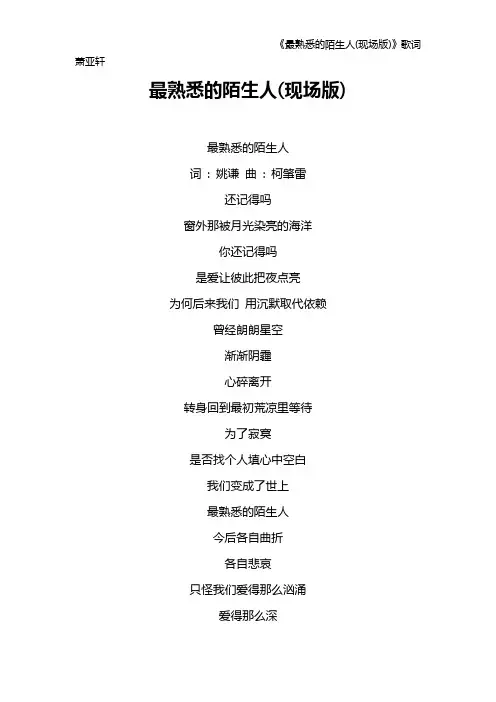 《最熟悉的陌生人(现场版)》歌词

萧亚轩

最熟悉的陌生人(现场版)

最熟悉的陌生人

词：姚谦 曲：柯肇雷

还记得吗

窗外那被月光染亮的海洋

你还记得吗

是爱让彼此把夜点亮

为何后来我们 用沉默取代依赖

曾经朗朗星空

渐渐阴霾

心碎离开

转身回到最初荒凉里等待

为了寂寞

是否找个人填心中空白

我们变成了世上

最熟悉的陌生人

今后各自曲折

各自悲哀

只怪我们爱得那么汹涌

爱得那么深